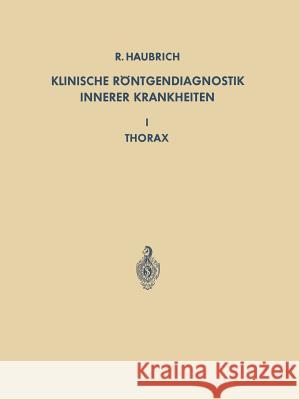 R. HAUBRICH

KLINISCHE RÖNTGENDIAGNOSTIK INNERER KRANKHEITEN

I

THORAX

Kraina Książek